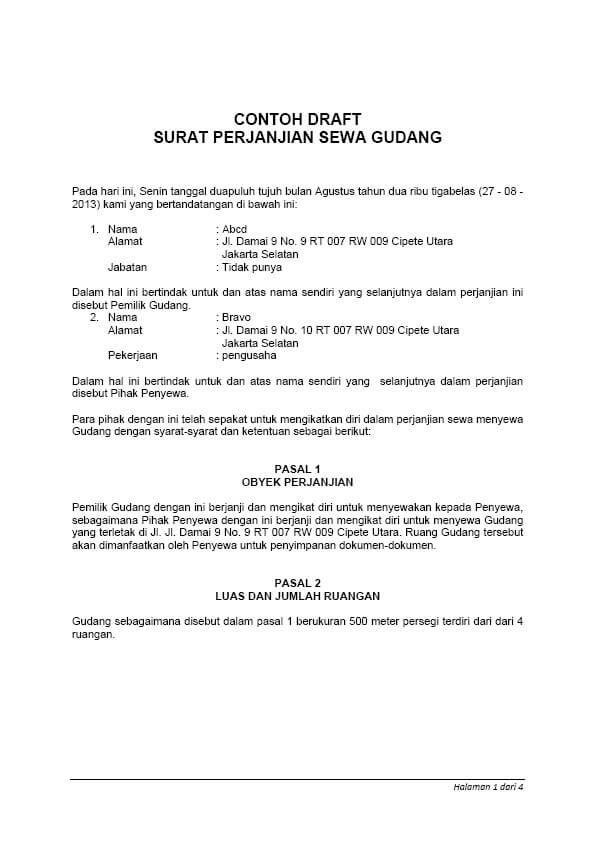 CONTOH DRAFT
SURAT PERJANJIAN SEWA GUDANG

Pada hari ini, Senin tanggal duapuluh tujuh bulan Agustus tahun dua ribu tigabelas (27 - 08 - 2013) kami yang bertandatangan di bawah ini:

1. Nama : Abcd
Alamat : Jl. Damai 9 No. 9 RT 007 RW 009 Cipete Utara Jakarta Selatan
Jabatan : Tidak punya

Dalam hal ini bertindak untuk dan atas nama sendiri yang selanjutnya dalam perjanjian ini disebut Pemilik Gudang.

2. Nama : Bravo
Alamat : Jl. Damai 9 No. 10 RT 007 RW 009 Cipete Utara Jakarta Selatan
Pekerjaan : pengusaha

Dalam hal ini bertindak untuk dan atas nama sendiri yang selanjutnya dalam perjanjian disebut Pihak Penyewa.

Para pihak dengan ini telah sepakat untuk mengikatkan diri dalam perjanjian sewa menyewa Gudang dengan syarat-syarat dan ketentuan sebagai berikut:

PASAL 1
OBYEK PERJANJIAN

Pemilik Gudang dengan ini berjanji dan mengikat diri untuk menyewakan kepada Penyewa, sebagaimana Pihak Penyewa dengan ini berjanji dan mengikat diri untuk menyewa Gudang yang terletak di Jl. Jl. Damai 9 No. 9 RT 007 RW 009 Cipete Utara. Ruang Gudang tersebut akan dimanfaatkan oleh Penyewa untuk penyimpanan dokumen-dokumen.

PASAL 2
LUAS DAN JUMLAH RUANGAN

Gudang sebagaimana disebut dalam pasal 1 berukuran 500 meter persegi terdiri dari dari 4 ruangan.

Halaman 1 dari 4